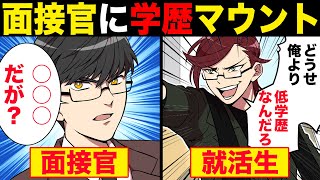 面接官に学歴マウント

○○○だが？

面接官

どうせ俺より低学歴なんだろ

就活生